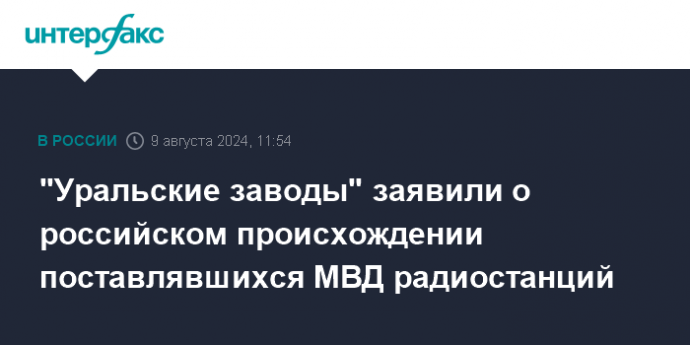 интерфакс

В РОССИИ 9 августа 2024, 11:54

"Уральские заводы" заявили о российском происхождении поставлявшихся МВД радиостанций